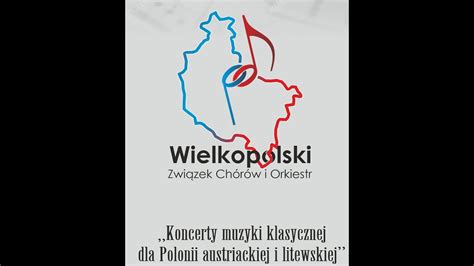 Wielkopolski
Związek Chórów i Orkiestr

,,Koncerty muzyki klasycznej dla Polonii austriackiej i litewskiej''